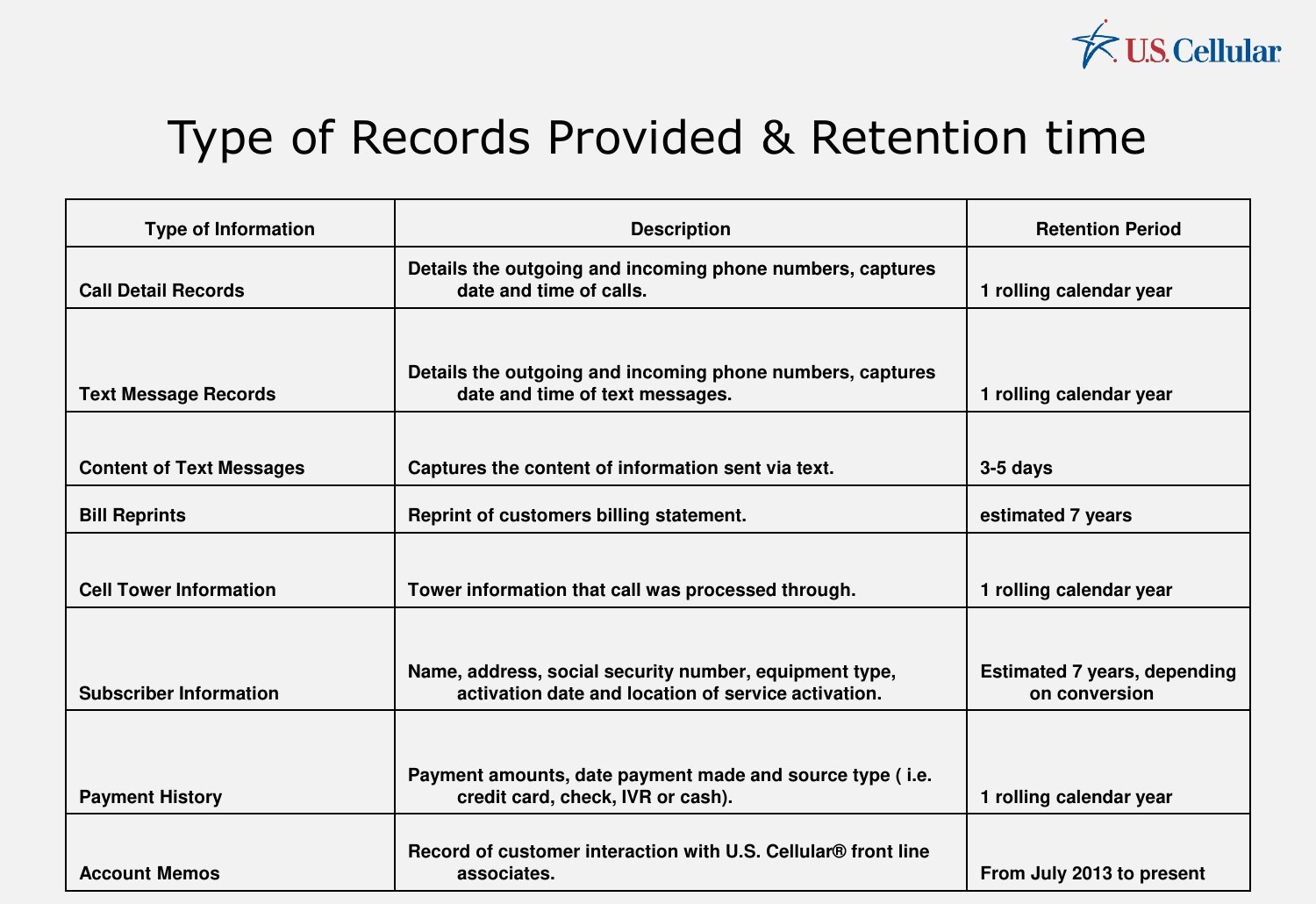 U.S. Cellular

Type of Records Provided & Retention time

| Type of Information | Description | Retention Period |
|---|---|---|
| Call Detail Records | Details the outgoing and incoming phone numbers, captures date and time of calls. | 1 rolling calendar year |
| Text Message Records | Details the outgoing and incoming phone numbers, captures date and time of text messages. | 1 rolling calendar year |
| Content of Text Messages | Captures the content of information sent via text. | 3-5 days |
| Bill Reprints | Reprint of customers billing statement. | estimated 7 years |
| Cell Tower Information | Tower information that call was processed through. | 1 rolling calendar year |
| Subscriber Information | Name, address, social security number, equipment type, activation date and location of service activation. | Estimated 7 years, depending on conversion |
| Payment History | Payment amounts, date payment made and source type ( i.e. credit card, check, IVR or cash). | 1 rolling calendar year |
| Account Memos | Record of customer interaction with U.S. Cellular® front line associates. | From July 2013 to present |